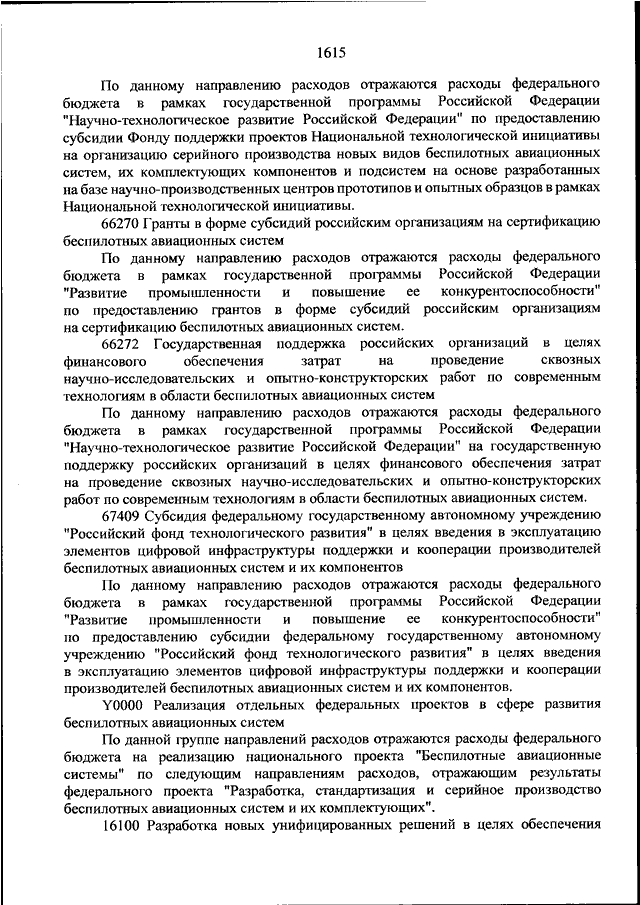 1615

По данному направлению расходов отражаются расходы федерального бюджета в рамках государственной программы Российской Федерации "Научно-технологическое развитие Российской Федерации" по предоставлению субсидии Фонду поддержки проектов Национальной технологической инициативы на организацию серийного производства новых видов беспилотных авиационных систем, их комплектующих компонентов и подсистем на основе разработанных на базе научно-производственных центров прототипов и опытных образцов в рамках Национальной технологической инициативы.

66270 Гранты в форме субсидий российским организациям на сертификацию беспилотных авиационных систем

По данному направлению расходов отражаются расходы федерального бюджета в рамках государственной программы Российской Федерации "Развитие промышленности и повышение ее конкурентоспособности" по предоставлению грантов в форме субсидий российским организациям на сертификацию беспилотных авиационных систем.

66272 Государственная поддержка российских организаций в целях финансового обеспечения затрат на проведение сквозных научно-исследовательских и опытно-конструкторских работ по современным технологиям в области беспилотных авиационных систем

По данному направлению расходов отражаются расходы федерального бюджета в рамках государственной программы Российской Федерации "Научно-технологическое развитие Российской Федерации" на государственную поддержку российских организаций в целях финансового обеспечения затрат на проведение сквозных научно-исследовательских и опытно-конструкторских работ по современным технологиям в области беспилотных авиационных систем.

67409 Субсидия федеральному государственному автономному учреждению "Российский фонд технологического развития" в целях введения в эксплуатацию элементов цифровой инфраструктуры поддержки и кооперации производителей беспилотных авиационных систем и их компонентов

По данному направлению расходов отражаются расходы федерального бюджета в рамках государственной программы Российской Федерации "Развитие промышленности и повышение ее конкурентоспособности" по предоставлению субсидии федеральному государственному автономному учреждению "Российский фонд технологического развития" в целях введения в эксплуатацию элементов цифровой инфраструктуры поддержки и кооперации производителей беспилотных авиационных систем и их компонентов.

Y0000 Реализация отдельных федеральных проектов в сфере развития беспилотных авиационных систем

По данной группе направлений расходов отражаются расходы федерального бюджета на реализацию национального проекта "Беспилотные авиационные системы" по следующим направлениям расходов, отражающим результаты федерального проекта "Разработка, стандартизация и серийное производство беспилотных авиационных систем и их комплектующих".

16100 Разработка новых унифицированных решений в целях обеспечения